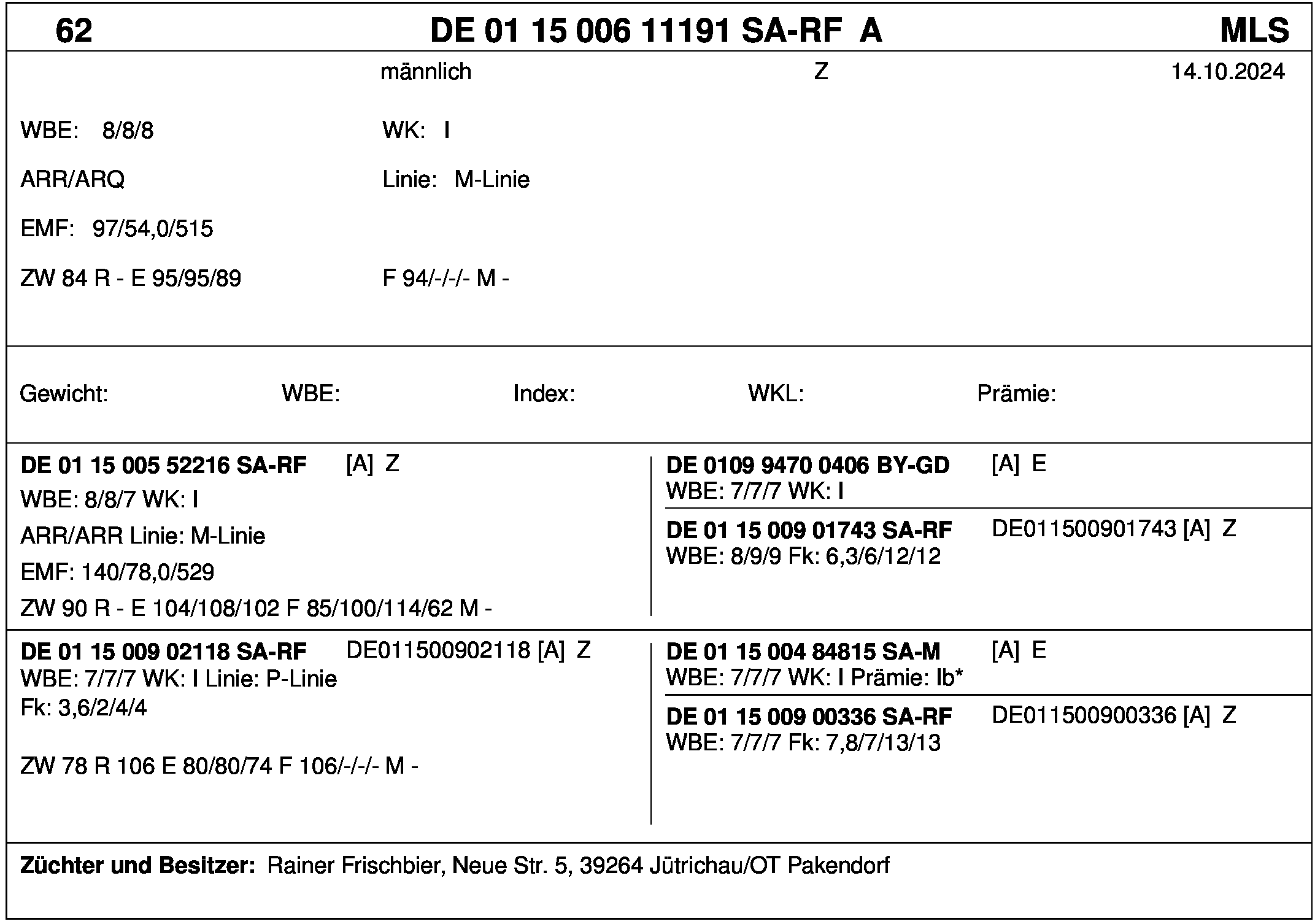 62 DE 01 15 006 11191 SA-RF A MLS

männlich Z 14.10.2024

WBE: 8/8/8 WK: I

ARR/ARQ Linie: M-Linie

EMF: 97/54,0/515

ZW 84 R - E 95/95/89 F 94/-/-/- M -

Gewicht: WBE: Index: WKL: Prämie:

DE 01 15 005 52216 SA-RF [A] Z
WBE: 8/8/7 WK: I
ARR/ARR Linie: M-Linie
EMF: 140/78,0/529
ZW 90 R - E 104/108/102 F 85/100/114/62 M -

DE 0109 9470 0406 BY-GD [A] E
WBE: 7/7/7 WK: I

DE 01 15 009 01743 SA-RF DE011500901743 [A] Z
WBE: 8/9/9 Fk: 6,3/6/12/12

DE 01 15 009 02118 SA-RF DE011500902118 [A] Z
WBE: 7/7/7 WK: I Linie: P-Linie
Fk: 3,6/2/4/4

ZW 78 R 106 E 80/80/74 F 106/-/-/- M -

DE 01 15 004 84815 SA-M [A] E
WBE: 7/7/7 WK: I Prämie: Ib*

DE 01 15 009 00336 SA-RF DE011500900336 [A] Z
WBE: 7/7/7 Fk: 7,8/7/13/13

Züchter und Besitzer: Rainer Frischbier, Neue Str. 5, 39264 Jütrichau/OT Pakendorf